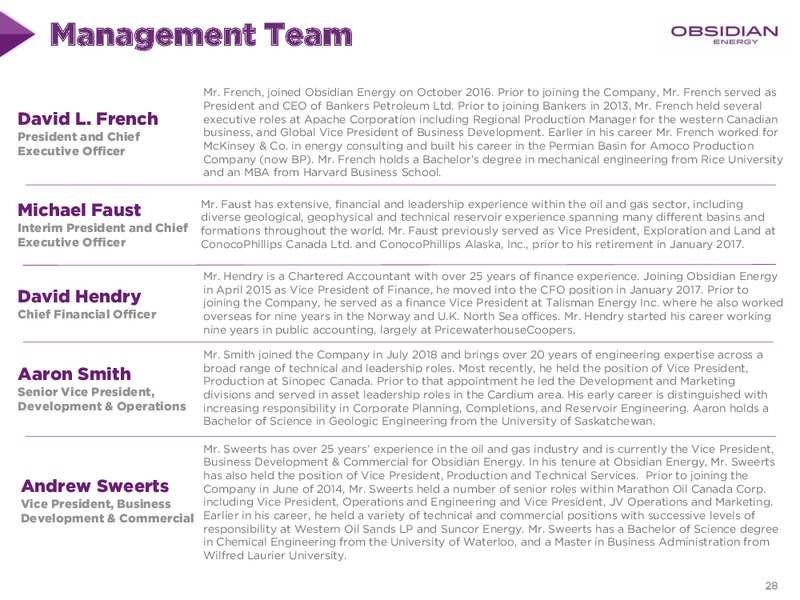 Management Team

OBSIDIAN ENERGY

David L. French
President and Chief Executive Officer

Mr. French, joined Obsidian Energy on October 2016. Prior to joining the Company, Mr. French served as President and CEO of Bankers Petroleum Ltd. Prior to joining Bankers in 2013, Mr. French held several executive roles at Apache Corporation including Regional Production Manager for the western Canadian business, and Global Vice President of Business Development. Earlier in his career Mr. French worked for McKinsey & Co. in energy consulting and built his career in the Permian Basin for Amoco Production Company (now BP). Mr. French holds a Bachelor's degree in mechanical engineering from Rice University and an MBA from Harvard Business School.

Michael Faust
Interim President and Chief Executive Officer

Mr. Faust has extensive, financial and leadership experience within the oil and gas sector, including diverse geological, geophysical and technical reservoir experience spanning many different basins and formations throughout the world. Mr. Faust previously served as Vice President, Exploration and Land at ConocoPhillips Canada Ltd. and ConocoPhillips Alaska, Inc., prior to his retirement in January 2017.

David Hendry
Chief Financial Officer

Mr. Hendry is a Chartered Accountant with over 25 years of finance experience. Joining Obsidian Energy in April 2015 as Vice President of Finance, he moved into the CFO position in January 2017. Prior to joining the Company, he served as a finance Vice President at Talisman Energy Inc. where he also worked overseas for nine years in the Norway and U.K. North Sea offices. Mr. Hendry started his career working nine years in public accounting, largely at PricewaterhouseCoopers.

Aaron Smith
Senior Vice President, Development & Operations

Mr. Smith joined the Company in July 2018 and brings over 20 years of engineering expertise across a broad range of technical and leadership roles. Most recently, he held the position of Vice President, Production at Sinopec Canada. Prior to that appointment he led the Development and Marketing divisions and served in asset leadership roles in the Cardium area. His early career is distinguished with increasing responsibility in Corporate Planning, Completions, and Reservoir Engineering. Aaron holds a Bachelor of Science in Geologic Engineering from the University of Saskatchewan.

Andrew Sweerts
Vice President, Business Development & Commercial

Mr. Sweerts has over 25 years' experience in the oil and gas industry and is currently the Vice President, Business Development & Commercial for Obsidian Energy. In his tenure at Obsidian Energy, Mr. Sweerts has also held the position of Vice President, Production and Technical Services. Prior to joining the Company in June of 2014, Mr. Sweerts held a number of senior roles within Marathon Oil Canada Corp. including Vice President, Operations and Engineering and Vice President, JV Operations and Marketing. Earlier in his career, he held a variety of technical and commercial positions with successive levels of responsibility at Western Oil Sands LP and Suncor Energy. Mr. Sweerts has a Bachelor of Science degree in Chemical Engineering from the University of Waterloo, and a Master in Business Administration from Wilfred Laurier University.

28